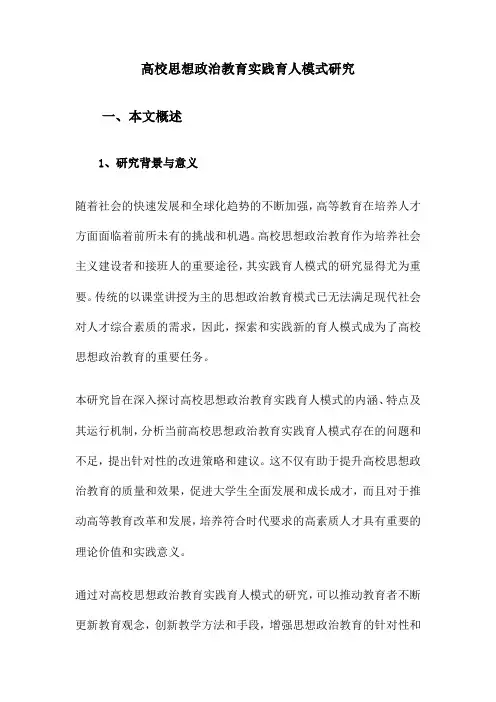 高校思想政治教育实践育人模式研究

一、本文概述

1、研究背景与意义

随着社会的快速发展和全球化趋势的不断加强，高等教育在培养人才方面面临着前所未有的挑战和机遇。高校思想政治教育作为培养社会主义建设者和接班人的重要途径，其实践育人模式的研究显得尤为重要。传统的以课堂讲授为主的思想政治教育模式已无法满足现代社会对人才综合素质的需求，因此，探索和实践新的育人模式成为了高校思想政治教育的重要任务。

本研究旨在深入探讨高校思想政治教育实践育人模式的内涵、特点及其运行机制，分析当前高校思想政治教育实践育人模式存在的问题和不足，提出针对性的改进策略和建议。这不仅有助于提升高校思想政治教育的质量和效果，促进大学生全面发展和成长成才，而且对于推动高等教育改革和发展，培养符合时代要求的高素质人才具有重要的理论价值和实践意义。

通过对高校思想政治教育实践育人模式的研究，可以推动教育者不断更新教育观念，创新教学方法和手段，增强思想政治教育的针对性和